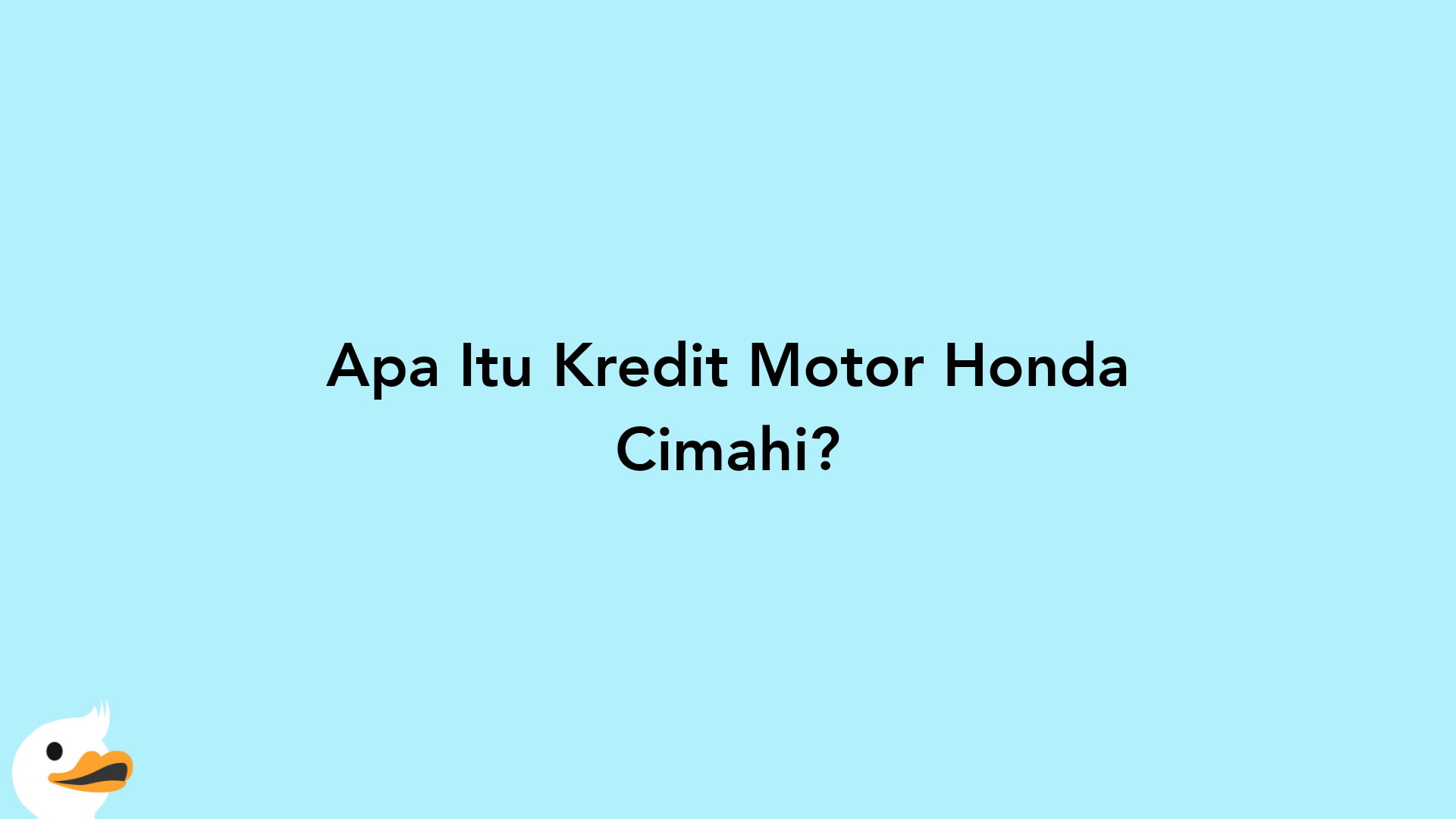 Apa Itu Kredit Motor Honda Cimahi?